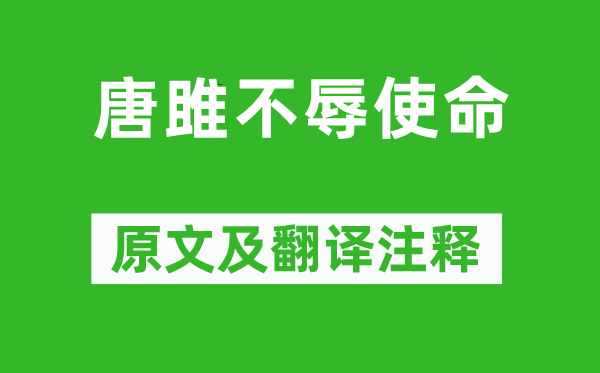 唐雎不辱使命

原文及翻译注释